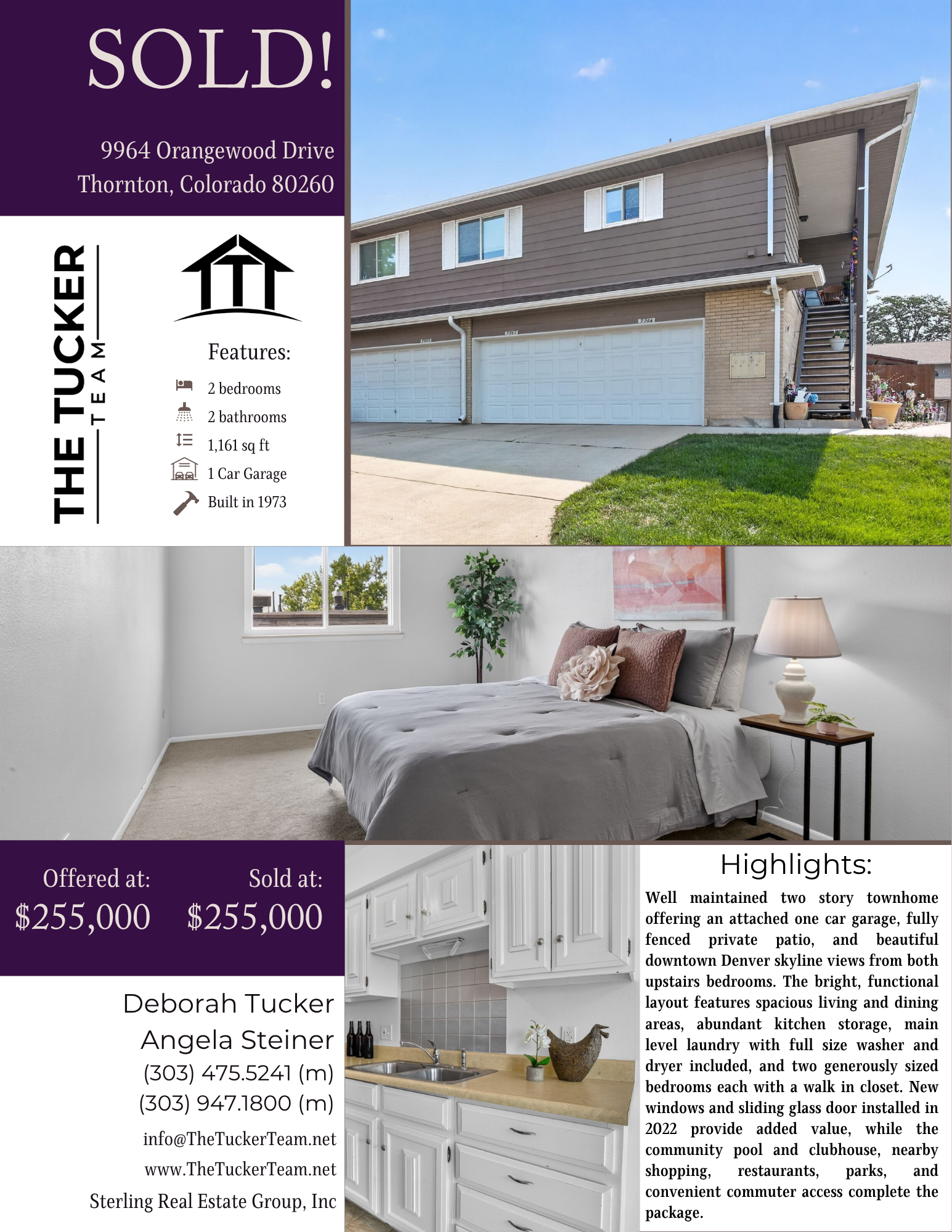 SOLD!

9964 Orangewood Drive
Thornton, Colorado 80260

THE TUCKER
TEAM

Features:

2 bedrooms
2 bathrooms
1,161 sq ft
1 Car Garage
Built in 1973

Offered at:
$255,000

Sold at:
$255,000

Deborah Tucker
Angela Steiner
(303) 475.5241 (m)
(303) 947.1800 (m)
info@TheTuckerTeam.net
www.TheTuckerTeam.net
Sterling Real Estate Group, Inc

Highlights:

Well maintained two story townhome offering an attached one car garage, fully fenced private patio, and beautiful downtown Denver skyline views from both upstairs bedrooms. The bright, functional layout features spacious living and dining areas, abundant kitchen storage, main level laundry with full size washer and dryer included, and two generously sized bedrooms each with a walk in closet. New windows and sliding glass door installed in 2022 provide added value, while the community pool and clubhouse, nearby shopping, restaurants, parks, and convenient commuter access complete the package.